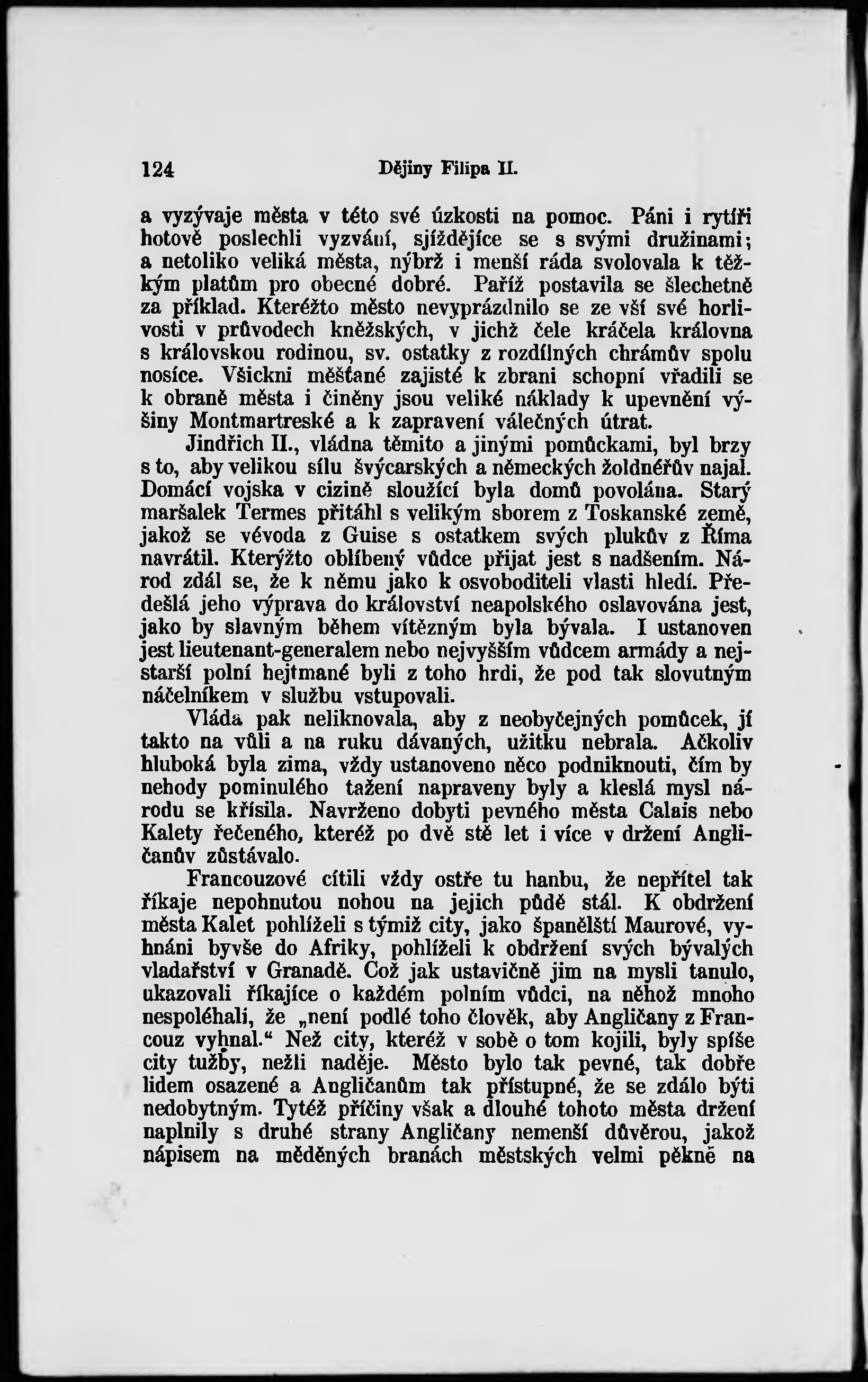 124 Dějiny Filipa II.

a vyzývaje města v této své úzkosti na pomoc. Páni i rytíři hotově poslechli vyzvání, sjíždějíce se s svými družinami; a netoliko veliká města, nýbrž i menší ráda svolovala k těžkým platům pro obecné dobré. Paříž postavila se šlechetně za příklad. Kteréžto město nevyprázdnilo se ze vší své horlivosti v průvodech kněžských, v jichž čele kráčela královna s královskou rodinou, sv. ostatky z rozdílných chrámův spolu nosíce. Všickni měšťané zajisté k zbrani schopní vřadili se k obraně města i činěny jsou veliké náklady k upevnění výšiny Montmartreské a k zapravení válečných útrat.

Jindřich II., vládna těmito a jinými pomůckami, byl brzy s to, aby velikou sílu švýcarských a německých žoldnéřův najal. Domácí vojska v cizině sloužící byla domů povolána. Starý maršalek Termes přitáhl s velikým sborem z Toskanské země, jakož se vévoda z Guise s ostatkem svých plukův z Říma navrátil. Kterýžto oblíbený vůdce přijat jest s nadšením. Národ zdál se, že k němu jako k osvoboditeli vlasti hledí. Předešlá jeho výprava do království neapolského oslavována jest, jako by slavným během vítězným byla bývala. I ustanoven jest lieutenant-generalem nebo nejvyšším vůdcem armády a nejstarší polní hejtmané byli z toho hrdi, že pod tak slovutným náčelníkem v službu vstupovali.

Vláda pak neliknovala, aby z neobyčejných pomůcek, jí takto na vůli a na ruku dávaných, užitku nebrala. Ačkoliv hluboká byla zima, vždy ustanoveno něco podniknouti, čím by nehody pominulého tažení napraveny byly a kleslá mysl národu se křísila. Navrženo dobyti pevného města Calais nebo Kalety řečeného, kteréž po dvě stě let i více v držení Angličanův zůstávalo.

Francouzové cítili vždy ostře tu hanbu, že nepřítel tak říkaje nepohnutou nohou na jejich půdě stál. K obdržení města Kalet pohlíželi s týmiž city, jako španělští Maurové, vyhnáni byvše do Afriky, pohlíželi k obdržení svých bývalých vladařství v Granadě. Což jak ustavičně jim na mysli tanulo, ukazovali říkajíce o každém polním vůdci, na něhož mnoho nespoléhali, že „není podlé toho člověk, aby Angličany z Francouz vyhnal.“ Než city, kteréž v sobě o tom kojili, byly spíše city tužby, nežli naděje. Město bylo tak pevné, tak dobře lidem osazené a Angličanům tak přístupné, že se zdálo býti nedobytným. Tytéž příčiny však a dlouhé tohoto města držení naplnily s druhé strany Angličany nemenší důvěrou, jakož nápisem na měděných branách městských velmi pěkně na